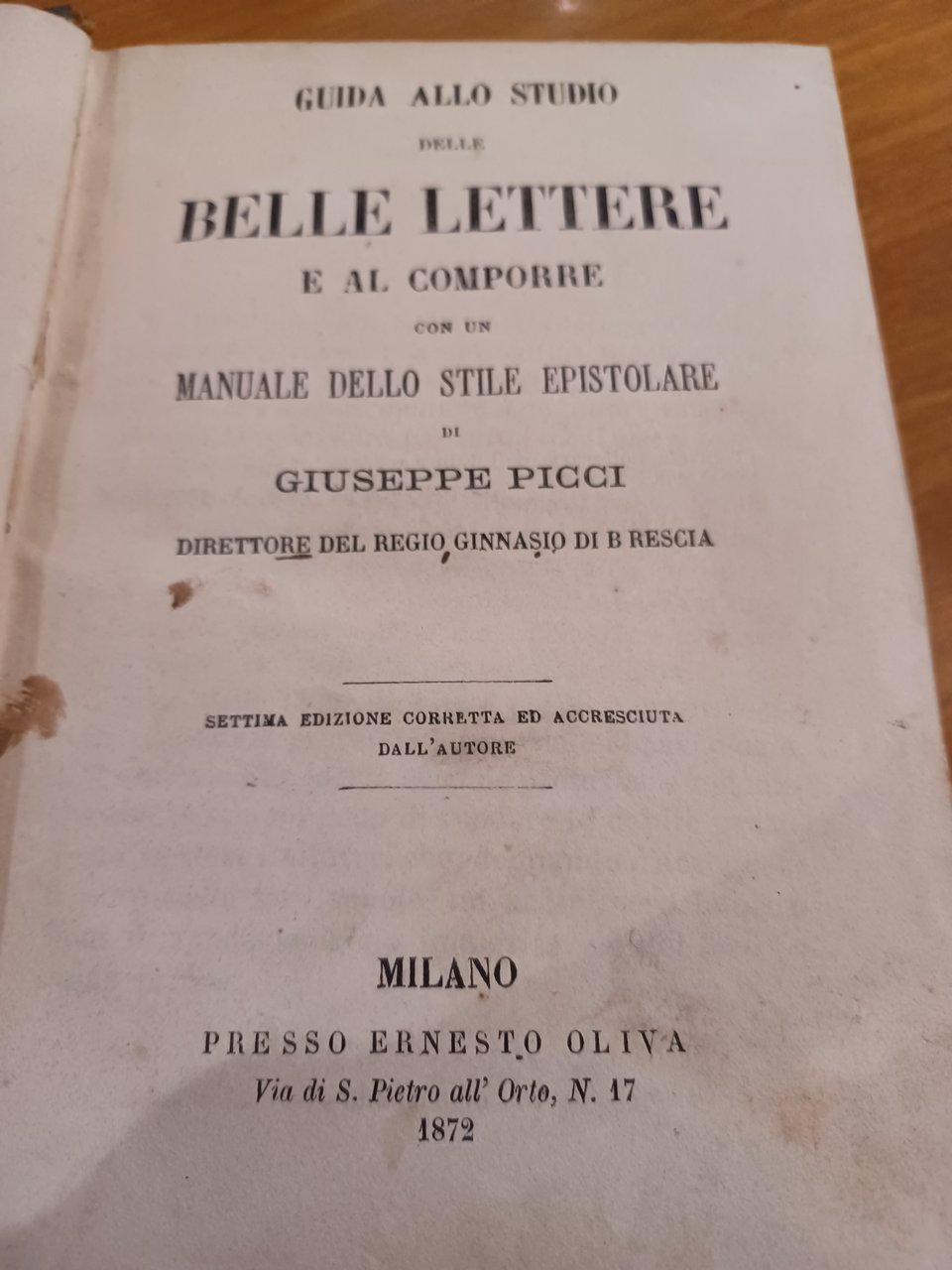 GUIDA ALLO STUDIO

DELLE

BELLE LETTERE

E AL COMPORRE

CON UN

MANUALE DELLO STILE EPISTOLARE

DI

GIUSEPPE PICCI

DIRETTORE DEL REGIO GINNASIO DI B RESCIA

SETTIMA EDIZIONE CORRETTA ED ACCRESCIUTA DALL'AUTORE

MILANO

PRESSO ERNESTO OLIVA

Via di S. Pietro all' Orto, N. 17

1872